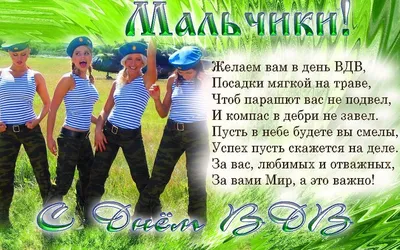 Мальчики!

Желаем вам в день ВДВ,
Посадки мягкой на траве,
Чтоб парашют вас не подвел,
И компас в дебри не завел.
Пусть в небе будете вы смелы,
Успех пусть скажется на деле.
За вас, любимых и отважных,
За вами Мир, а это важно!

С Днём ВДВ